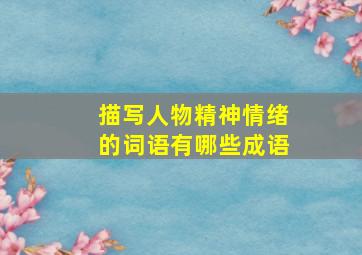 描写人物精神情绪的词语有哪些成语